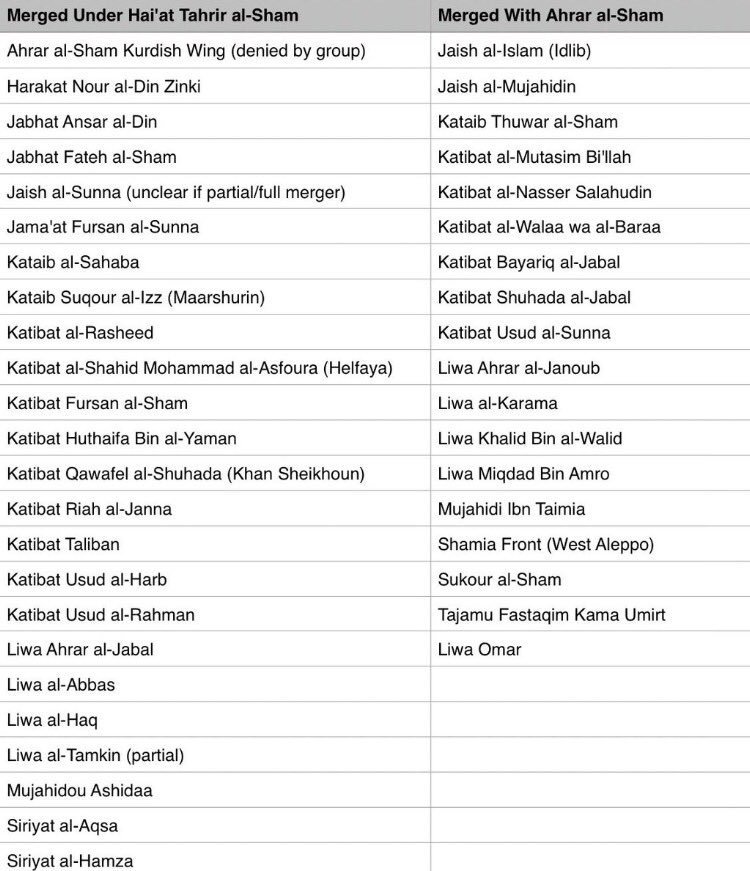 | Merged Under Hai'at Tahrir al-Sham | Merged With Ahrar al-Sham |
|---|---|
| Ahrar al-Sham Kurdish Wing (denied by group) | Jaish al-Islam (Idlib) |
| Harakat Nour al-Din Zinki | Jaish al-Mujahidin |
| Jabhat Ansar al-Din | Kataib Thuwar al-Sham |
| Jabhat Fateh al-Sham | Katibat al-Mutasim Bi'llah |
| Jaish al-Sunna (unclear if partial/full merger) | Katibat al-Nasser Salahudin |
| Jama'at Fursan al-Sunna | Katibat al-Walaa wa al-Baraa |
| Kataib al-Sahaba | Katibat Bayariq al-Jabal |
| Kataib Suqour al-Izz (Maarshurin) | Katibat Shuhada al-Jabal |
| Katibat al-Rasheed | Katibat Usud al-Sunna |
| Katibat al-Shahid Mohammad al-Asfoura (Helfaya) | Liwa Ahrar al-Janoub |
| Katibat Fursan al-Sham | Liwa al-Karama |
| Katibat Huthaifa Bin al-Yaman | Liwa Khalid Bin al-Walid |
| Katibat Qawafel al-Shuhada (Khan Sheikhoun) | Liwa Miqdad Bin Amro |
| Katibat Riah al-Janna | Mujahidi Ibn Taimia |
| Katibat Taliban | Shamia Front (West Aleppo) |
| Katibat Usud al-Harb | Sukour al-Sham |
| Katibat Usud al-Rahman | Tajamu Fastaqim Kama Umirt |
| Liwa Ahrar al-Jabal | Liwa Omar |
| Liwa al-Abbas | |
| Liwa al-Haq | |
| Liwa al-Tamkin (partial) | |
| Mujahidou Ashidaa | |
| Siriyat al-Aqsa | |
| Siriyat al-Hamza | |